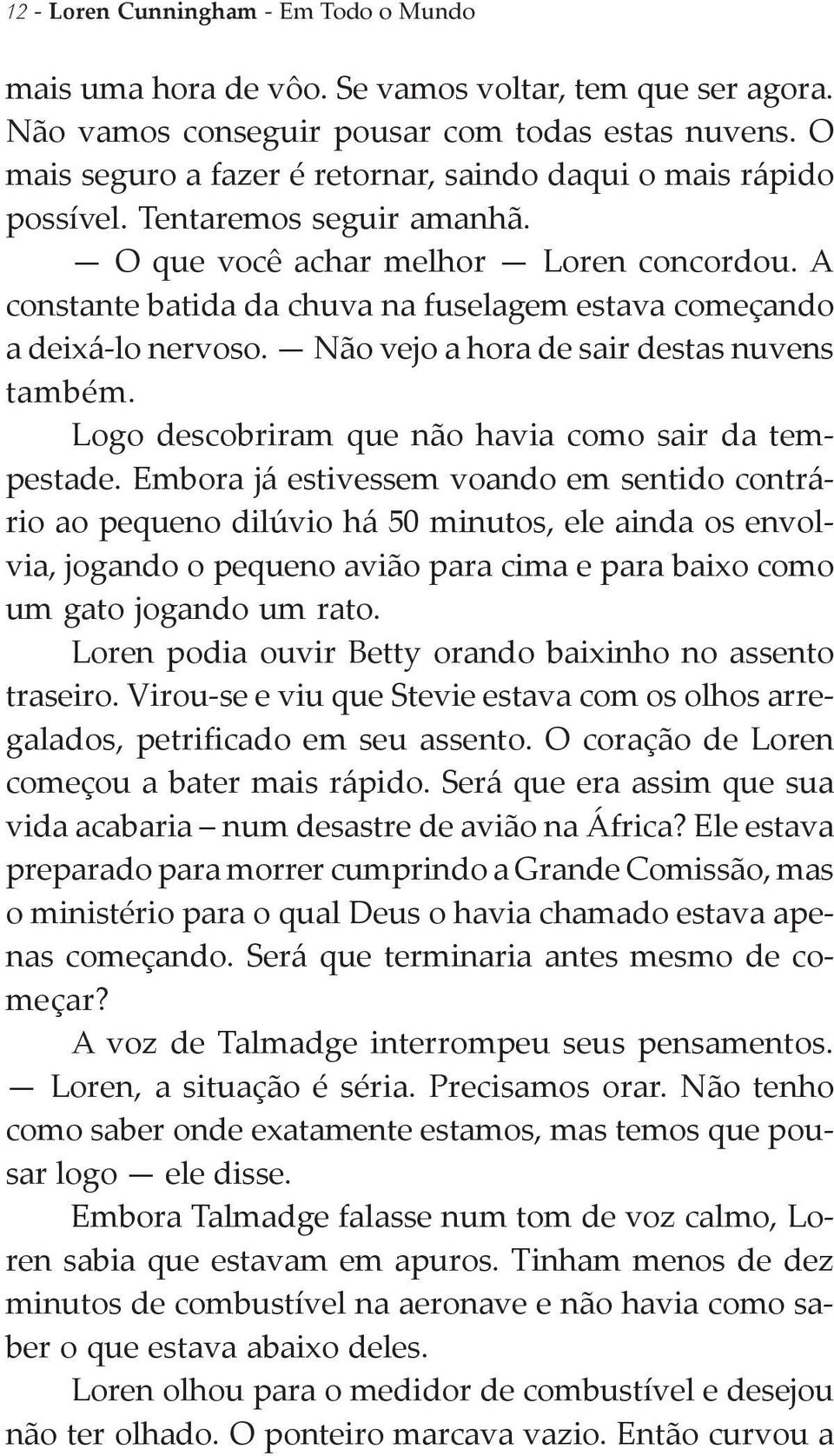 12 - Loren Cunningham - Em Todo o Mundo

mais uma hora de vôo. Se vamos voltar, tem que ser agora. Não vamos conseguir pousar com todas estas nuvens. O mais seguro a fazer é retornar, saindo daqui o mais rápido possível. Tentaremos seguir amanhã.

— O que você achar melhor — Loren concordou. A constante batida da chuva na fuselagem estava começando a deixá-lo nervoso. — Não vejo a hora de sair destas nuvens também.

Logo descobriram que não havia como sair da tempestade. Embora já estivessem voando em sentido contrário ao pequeno dilúvio há 50 minutos, ele ainda os envolvia, jogando o pequeno avião para cima e para baixo como um gato jogando um rato.

Loren podia ouvir Betty orando baixinho no assento traseiro. Virou-se e viu que Stevie estava com os olhos arregalados, petrificado em seu assento. O coração de Loren começou a bater mais rápido. Será que era assim que sua vida acabaria – num desastre de avião na África? Ele estava preparado para morrer cumprindo a Grande Comissão, mas o ministério para o qual Deus o havia chamado estava apenas começando. Será que terminaria antes mesmo de começar?

A voz de Talmadge interrompeu seus pensamentos.
— Loren, a situação é séria. Precisamos orar. Não tenho como saber onde exatamente estamos, mas temos que pousar logo — ele disse.

Embora Talmadge falasse num tom de voz calmo, Loren sabia que estavam em apuros. Tinham menos de dez minutos de combustível na aeronave e não havia como saber o que estava abaixo deles.

Loren olhou para o medidor de combustível e desejou não ter olhado. O ponteiro marcava vazio. Então curvou a